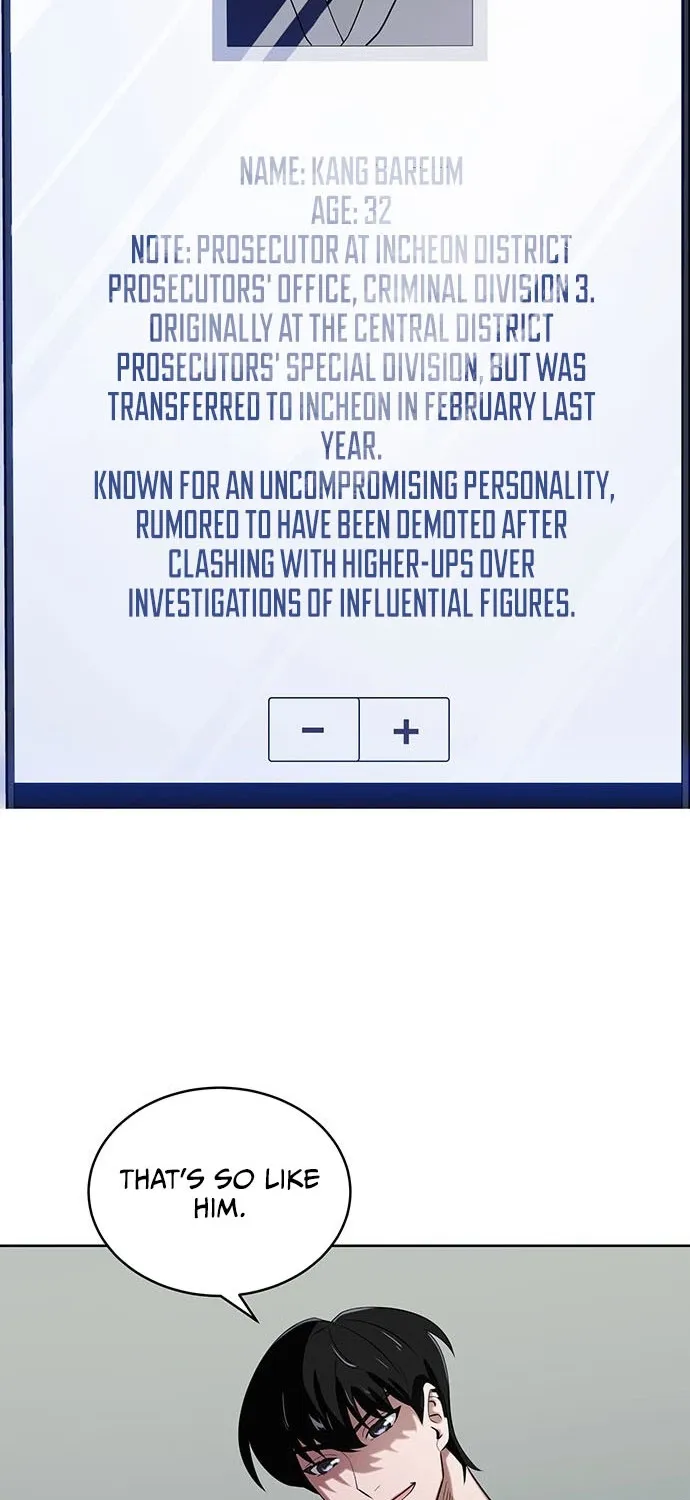 NAME: KANG BAREUM
AGE: 32
NOTE: PROSECUTOR AT INCHEON DISTRICT PROSECUTORS' OFFICE, CRIMINAL DIVISION 3. ORIGINALLY AT THE CENTRAL DISTRICT PROSECUTORS' SPECIAL DIVISION, BUT WAS TRANSFERRED TO INCHEON IN FEBRUARY LAST YEAR.
KNOWN FOR AN UNCOMPROMISING PERSONALITY, RUMORED TO HAVE BEEN DEMOTED AFTER CLASHING WITH HIGHER-UPS OVER INVESTIGATIONS OF INFLUENTIAL FIGURES.

−
+

THAT'S SO LIKE HIM.